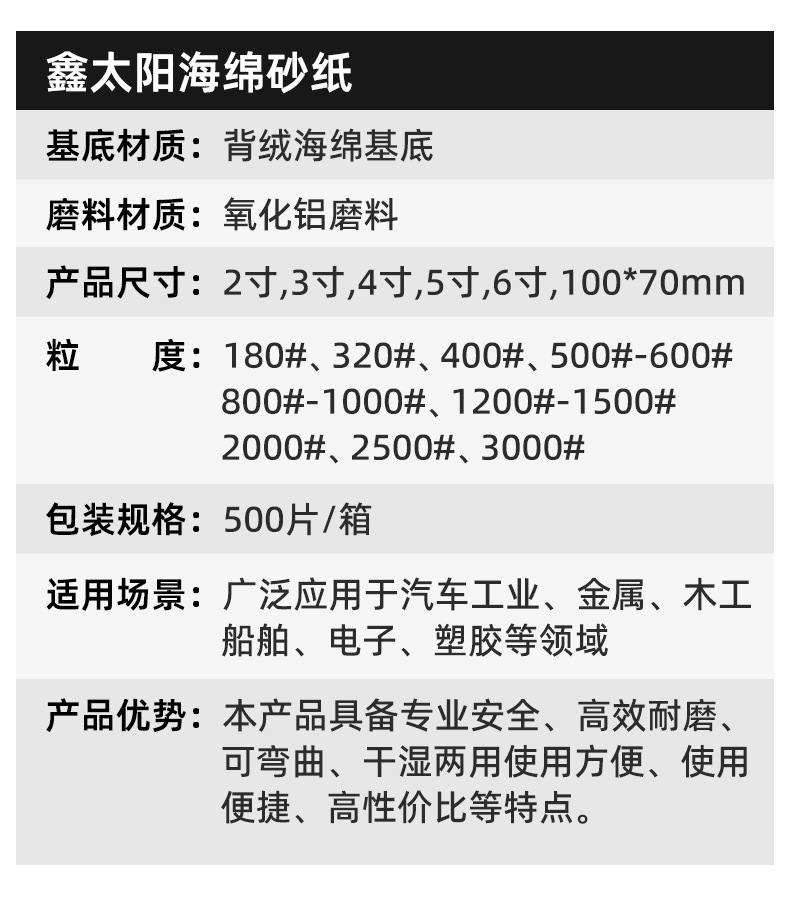 鑫太阳海绵砂纸

基底材质：背绒海绵基底

磨料材质：氧化铝磨料

产品尺寸：2寸,3寸,4寸,5寸,6寸,100*70mm

粒 度：180#、320#、400#、500#-600#
800#-1000#、1200#-1500#
2000#、2500#、3000#

包装规格：500片/箱

适用场景：广泛应用于汽车工业、金属、木工船舶、电子、塑胶等领域

产品优势：本产品具备专业安全、高效耐磨、可弯曲、干湿两用使用方便、使用便捷、高性价比等特点。